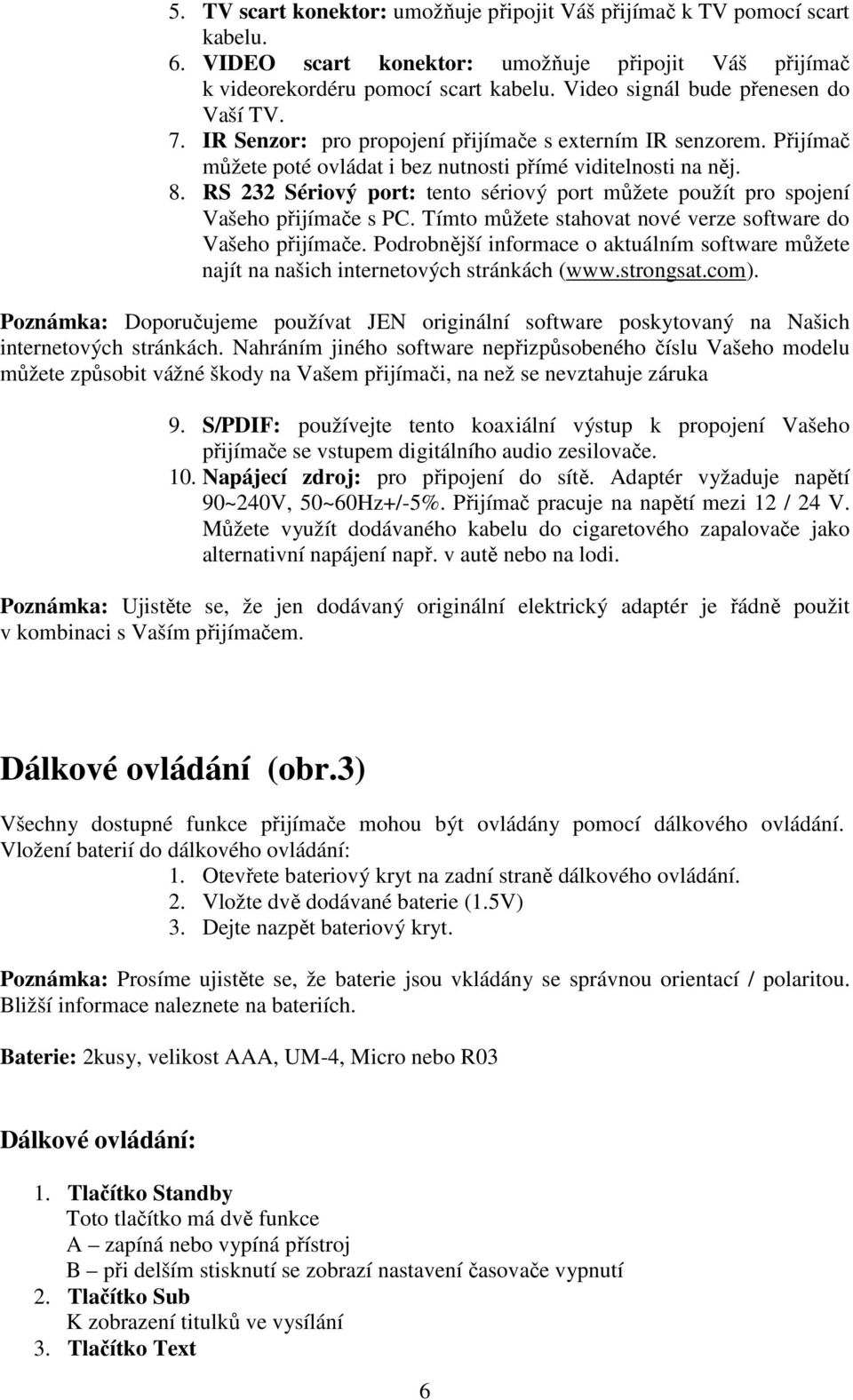 5. TV scart konektor: umožňuje připojit Váš přijímač k TV pomocí scart kabelu.
6. VIDEO scart konektor: umožňuje připojit Váš přijímač k videorekordéru pomocí scart kabelu. Video signál bude přenesen do Vaší TV.
7. IR Senzor: pro propojení přijímače s externím IR senzorem. Přijímač můžete poté ovládat i bez nutnosti přímé viditelnosti na něj.
8. RS 232 Sériový port: tento sériový port můžete použít pro spojení Vašeho přijímače s PC. Tímto můžete stahovat nové verze software do Vašeho přijímače. Podrobnější informace o aktuálním software můžete najít na našich internetových stránkách (www.strongsat.com).

Poznámka: Doporučujeme používat JEN originální software poskytovaný na Našich internetových stránkách. Nahráním jiného software nepřizpůsobeného číslu Vašeho modelu můžete způsobit vážné škody na Vašem přijímači, na než se nevztahuje záruka

9. S/PDIF: používejte tento koaxiální výstup k propojení Vašeho přijímače se vstupem digitálního audio zesilovače.
10. Napájecí zdroj: pro připojení do sítě. Adaptér vyžaduje napětí 90~240V, 50~60Hz+/-5%. Přijímač pracuje na napětí mezi 12 / 24 V. Můžete využít dodávaného kabelu do cigaretového zapalovače jako alternativní napájení např. v autě nebo na lodi.

Poznámka: Ujistěte se, že jen dodávaný originální elektrický adaptér je řádně použit v kombinaci s Vaším přijímačem.

Dálkové ovládání (obr.3)

Všechny dostupné funkce přijímače mohou být ovládány pomocí dálkového ovládání. Vložení baterií do dálkového ovládání:
1. Otevřete bateriový kryt na zadní straně dálkového ovládání.
2. Vložte dvě dodávané baterie (1.5V)
3. Dejte nazpět bateriový kryt.

Poznámka: Prosíme ujistěte se, že baterie jsou vkládány se správnou orientací / polaritou. Bližší informace naleznete na bateriích.

Baterie: 2kusy, velikost AAA, UM-4, Micro nebo R03

Dálkové ovládání:

1. Tlačítko Standby
Toto tlačítko má dvě funkce
A – zapíná nebo vypíná přístroj
B – při delším stisknutí se zobrazí nastavení časovače vypnutí
2. Tlačítko Sub
K zobrazení titulků ve vysílání
3. Tlačítko Text

6